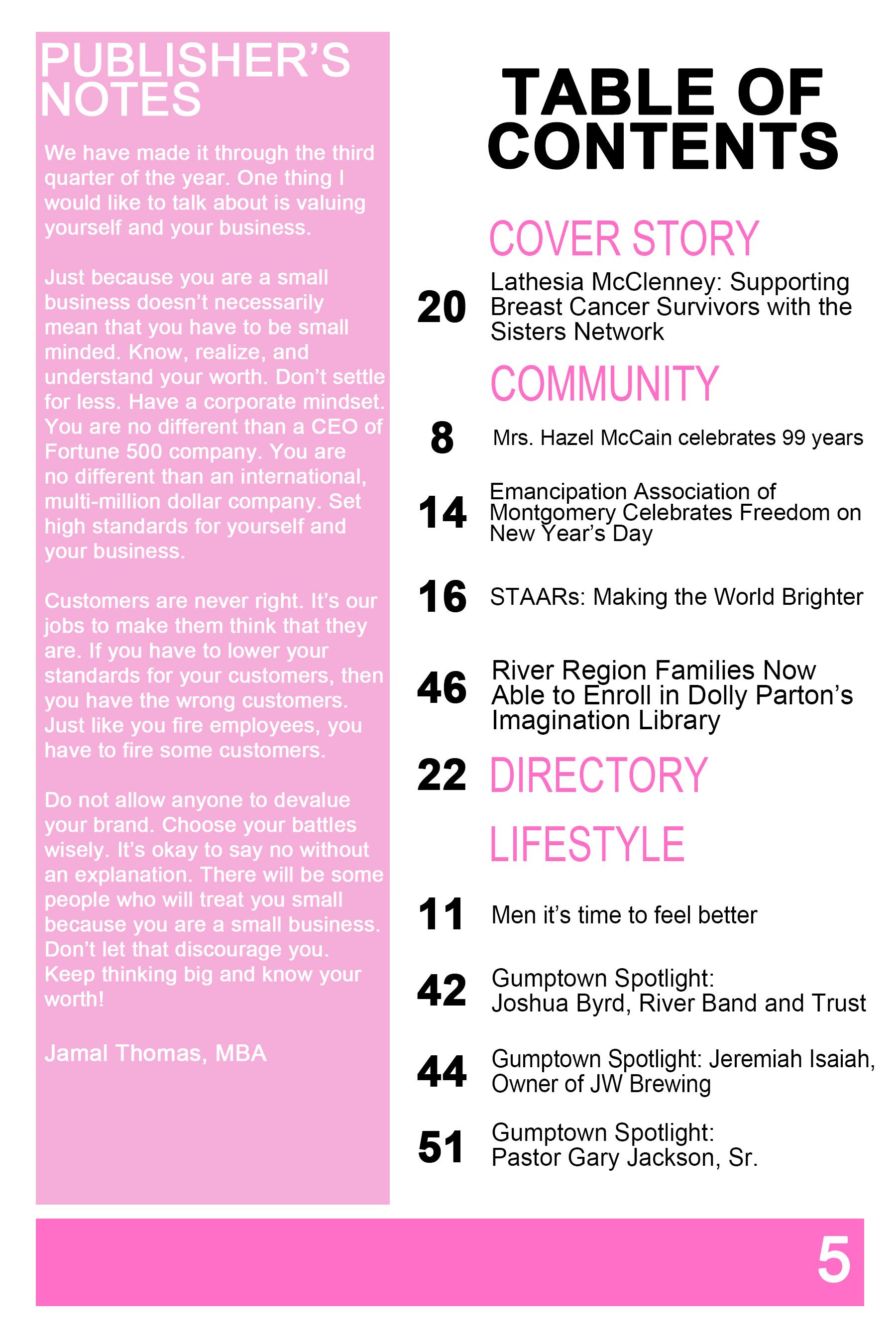 PUBLISHER'S NOTES

We have made it through the third quarter of the year. One thing I would like to talk about is valuing yourself and your business.

Just because you are a small business doesn't necessarily mean that you have to be small minded. Know, realize, and understand your worth. Don't settle for less. Have a corporate mindset. You are no different than a CEO of Fortune 500 company. You are no different than an international, multi-million dollar company. Set high standards for yourself and your business.

Customers are never right. It's our jobs to make them think that they are. If you have to lower your standards for your customers, then you have the wrong customers. Just like you fire employees, you have to fire some customers.

Do not allow anyone to devalue your brand. Choose your battles wisely. It's okay to say no without an explanation. There will be some people who will treat you small because you are a small business. Don't let that discourage you. Keep thinking big and know your worth!

Jamal Thomas, MBA

TABLE OF CONTENTS

COVER STORY

20 Lathesia McClenney: Supporting Breast Cancer Survivors with the Sisters Network

COMMUNITY

8 Mrs. Hazel McCain celebrates 99 years

14 Emancipation Association of Montgomery Celebrates Freedom on New Year's Day

16 STAARs: Making the World Brighter

46 River Region Families Now Able to Enroll in Dolly Parton's Imagination Library

22 DIRECTORY

LIFESTYLE

11 Men it's time to feel better

42 Gumptown Spotlight: Joshua Byrd, River Band and Trust

44 Gumptown Spotlight: Jeremiah Isaiah, Owner of JW Brewing

51 Gumptown Spotlight: Pastor Gary Jackson, Sr.

5